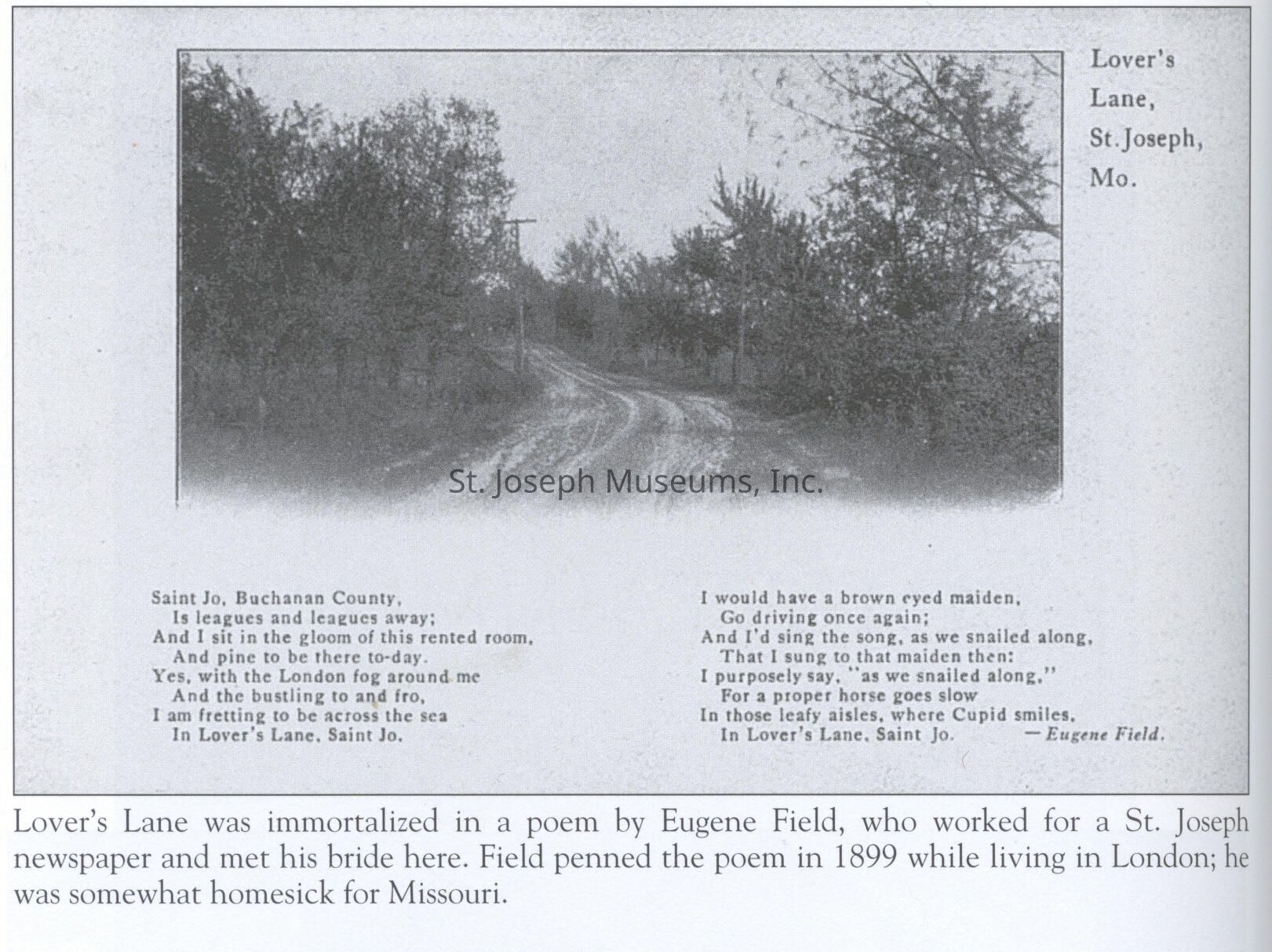 Lover's Lane, St. Joseph, Mo.

St. Joseph Museums, Inc.

Saint Jo, Buchanan County,
Is leagues and leagues away;
And I sit in the gloom of this rented room,
And pine to be there to-day.
Yes, with the London fog around me
And the bustling to and fro,
I am fretting to be across the sea
In Lover's Lane, Saint Jo.

I would have a brown eyed maiden,
Go driving once again;
And I'd sing the song, as we snailed along,
That I sung to that maiden then:
I purposely say, "as we snailed along,"
For a proper horse goes slow
In those leafy aisles, where Cupid smiles,
In Lover's Lane, Saint Jo. —Eugene Field.

Lover's Lane was immortalized in a poem by Eugene Field, who worked for a St. Joseph newspaper and met his bride here. Field penned the poem in 1899 while living in London; he was somewhat homesick for Missouri.